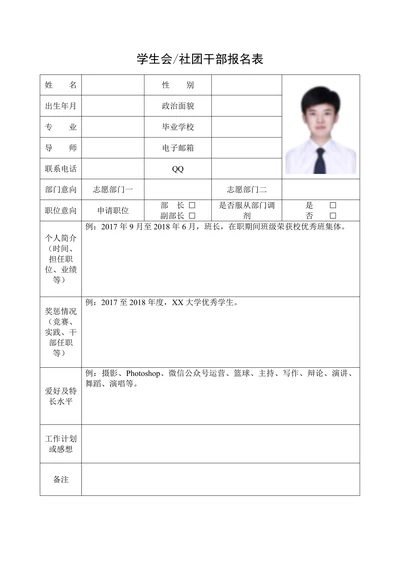 学生会/社团干部报名表

| 姓　名 | | 性　别 | | |
|---|---|---|---|---|
| 出生年月 | | 政治面貌 | | |
| 专　业 | | 毕业学校 | | |
| 导　师 | | 电子邮箱 | | |
| 联系电话 | | QQ | | |
| 部门意向 | 志愿部门一 | | 志愿部门二 | |
| 职位意向 | 申请职位 | 部　长 □ 副部长 □ | 是否服从部门调剂 | 是　□ 否　□ |
| 个人简介（时间、担任职位、业绩等） | 例：2017 年 9 月至 2018 年 6 月，班长，在职期间班级荣获校优秀班集体。 | | | |
| 奖惩情况（竞赛、实践、干部任职等） | 例：2017 至 2018 年度，XX 大学优秀学生。 | | | |
| 爱好及特长水平 | 例：摄影、Photoshop、微信公众号运营、篮球、主持、写作、辩论、演讲、舞蹈、演唱等。 | | | |
| 工作计划或感想 | | | | |
| 备注 | | | | |